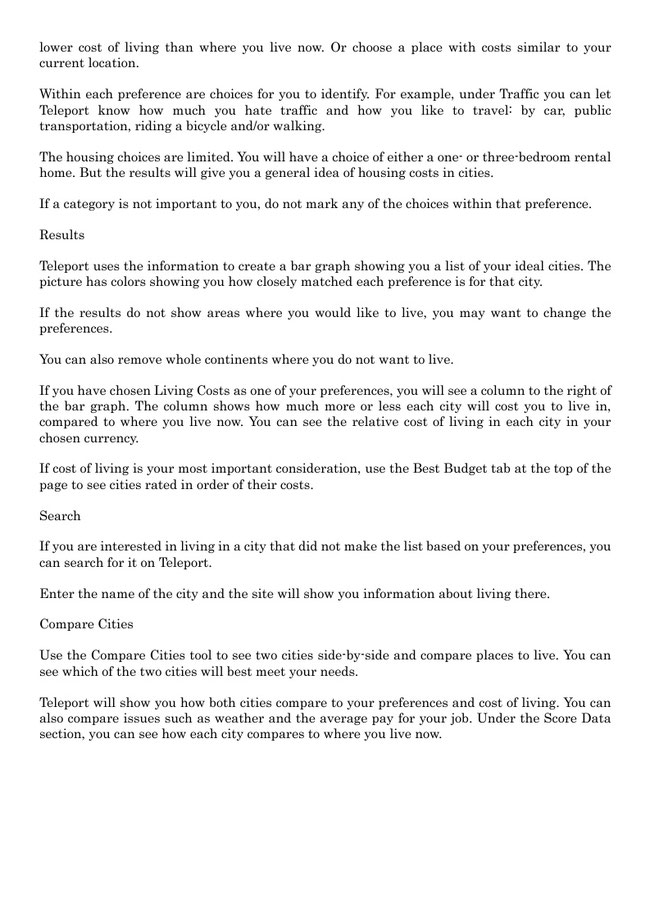 lower cost of living than where you live now. Or choose a place with costs similar to your current location.

Within each preference are choices for you to identify. For example, under Traffic you can let Teleport know how much you hate traffic and how you like to travel: by car, public transportation, riding a bicycle and/or walking.

The housing choices are limited. You will have a choice of either a one- or three-bedroom rental home. But the results will give you a general idea of housing costs in cities.

If a category is not important to you, do not mark any of the choices within that preference.

Results

Teleport uses the information to create a bar graph showing you a list of your ideal cities. The picture has colors showing you how closely matched each preference is for that city.

If the results do not show areas where you would like to live, you may want to change the preferences.

You can also remove whole continents where you do not want to live.

If you have chosen Living Costs as one of your preferences, you will see a column to the right of the bar graph. The column shows how much more or less each city will cost you to live in, compared to where you live now. You can see the relative cost of living in each city in your chosen currency.

If cost of living is your most important consideration, use the Best Budget tab at the top of the page to see cities rated in order of their costs.

Search

If you are interested in living in a city that did not make the list based on your preferences, you can search for it on Teleport.

Enter the name of the city and the site will show you information about living there.

Compare Cities

Use the Compare Cities tool to see two cities side-by-side and compare places to live. You can see which of the two cities will best meet your needs.

Teleport will show you how both cities compare to your preferences and cost of living. You can also compare issues such as weather and the average pay for your job. Under the Score Data section, you can see how each city compares to where you live now.